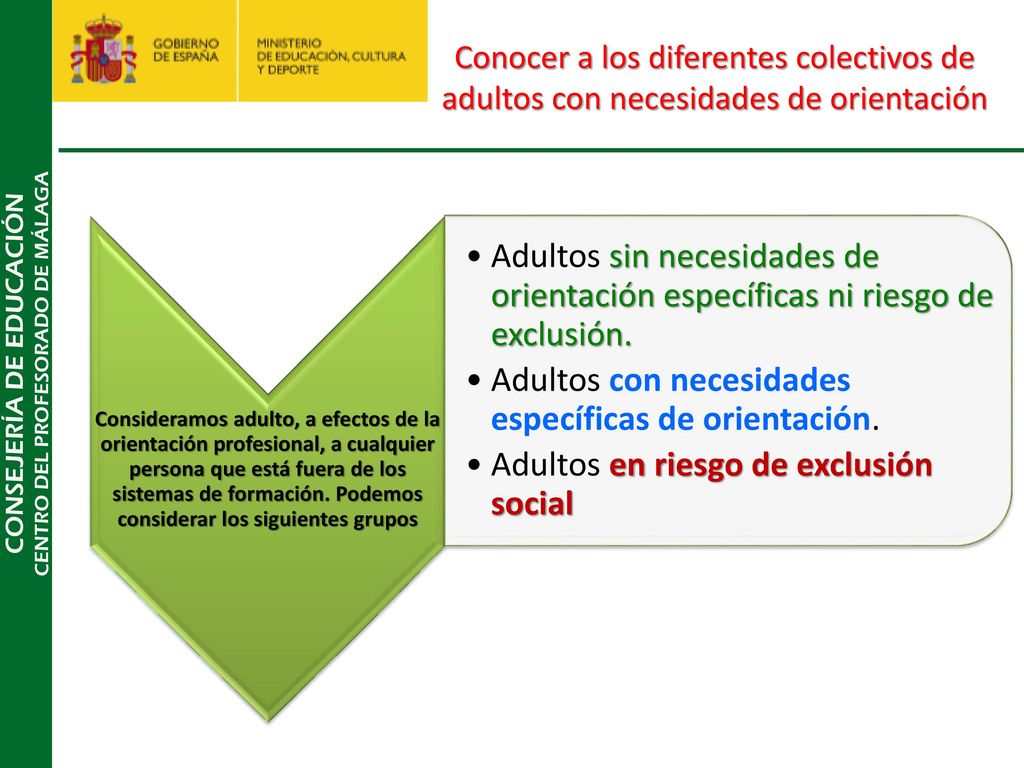 GOBIERNO DE ESPAÑA

MINISTERIO DE EDUCACIÓN, CULTURA Y DEPORTE

Conocer a los diferentes colectivos de adultos con necesidades de orientación

CONSEJERÍA DE EDUCACIÓN
CENTRO DEL PROFESORADO DE MÁLAGA

Consideramos adulto, a efectos de la orientación profesional, a cualquier persona que está fuera de los sistemas de formación. Podemos considerar los siguientes grupos

• Adultos sin necesidades de orientación específicas ni riesgo de exclusión.
• Adultos con necesidades específicas de orientación.
• Adultos en riesgo de exclusión social